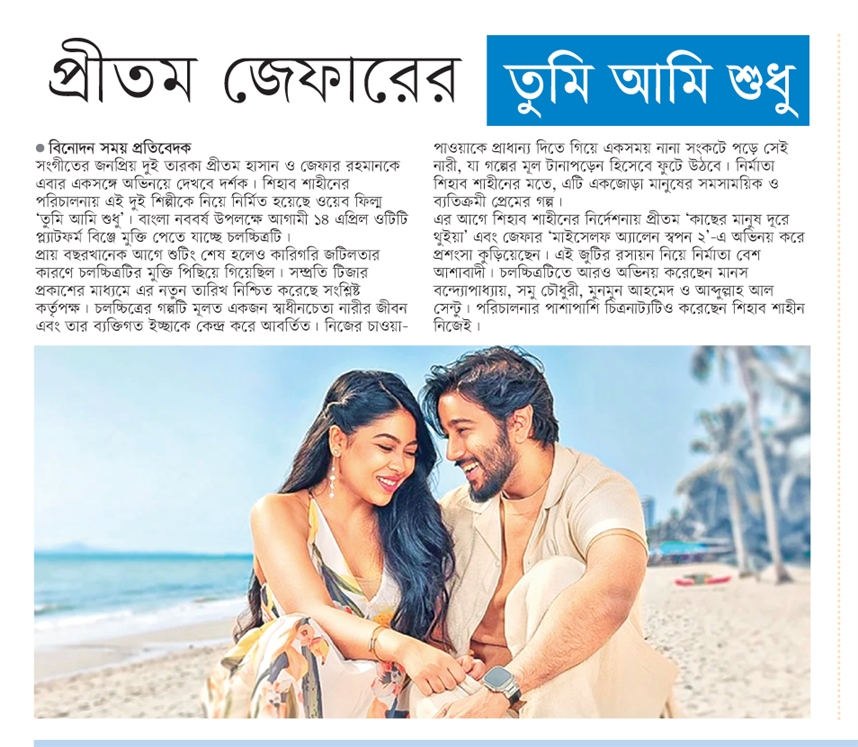 প্রীতম জেফারের তুমি আমি শুধু

● বিনোদন সময় প্রতিবেদক
সংগীতের জনপ্রিয় দুই তারকা প্রীতম হাসান ও জেফার রহমানকে এবার একসঙ্গে অভিনয়ে দেখবে দর্শক। শিহাব শাহীনের পরিচালনায় এই দুই শিল্পীকে নিয়ে নির্মিত হয়েছে ওয়েব ফিল্ম 'তুমি আমি শুধু'। বাংলা নববর্ষ উপলক্ষে আগামী ১৪ এপ্রিল ওটিটি প্ল্যাটফর্ম বিঞ্জে মুক্তি পেতে যাচ্ছে চলচ্চিত্রটি।
প্রায় বছরখানেক আগে শুটিং শেষ হলেও কারিগরি জটিলতার কারণে চলচ্চিত্রটির মুক্তি পিছিয়ে গিয়েছিল। সম্প্রতি টিজার প্রকাশের মাধ্যমে এর নতুন তারিখ নিশ্চিত করেছে সংশ্লিষ্ট কর্তৃপক্ষ। চলচ্চিত্রের গল্পটি মূলত একজন স্বাধীনচেতা নারীর জীবন এবং তার ব্যক্তিগত ইচ্ছাকে কেন্দ্র করে আবর্তিত। নিজের চাওয়া-পাওয়াকে প্রাধান্য দিতে গিয়ে একসময় নানা সংকটে পড়ে সেই নারী, যা গল্পের মূল টানাপড়েন হিসেবে ফুটে উঠবে। নির্মাতা শিহাব শাহীনের মতে, এটি একজোড়া মানুষের সমসাময়িক ও ব্যতিক্রমী প্রেমের গল্প।
এর আগে শিহাব শাহীনের নির্দেশনায় প্রীতম 'কাছের মানুষ দূরে থুইয়া' এবং জেফার 'মাইসেলফ অ্যালেন স্বপন ২'-এ অভিনয় করে প্রশংসা কুড়িয়েছেন। এই জুটির রসায়ন নিয়ে নির্মাতা বেশ আশাবাদী। চলচ্চিত্রটিতে আরও অভিনয় করেছেন মানস বন্দ্যোপাধ্যায়, সমু চৌধুরী, মুনমুন আহমেদ ও আব্দুল্লাহ আল সেন্টু। পরিচালনার পাশাপাশি চিত্রনাট্যটিও করেছেন শিহাব শাহীন নিজেই।